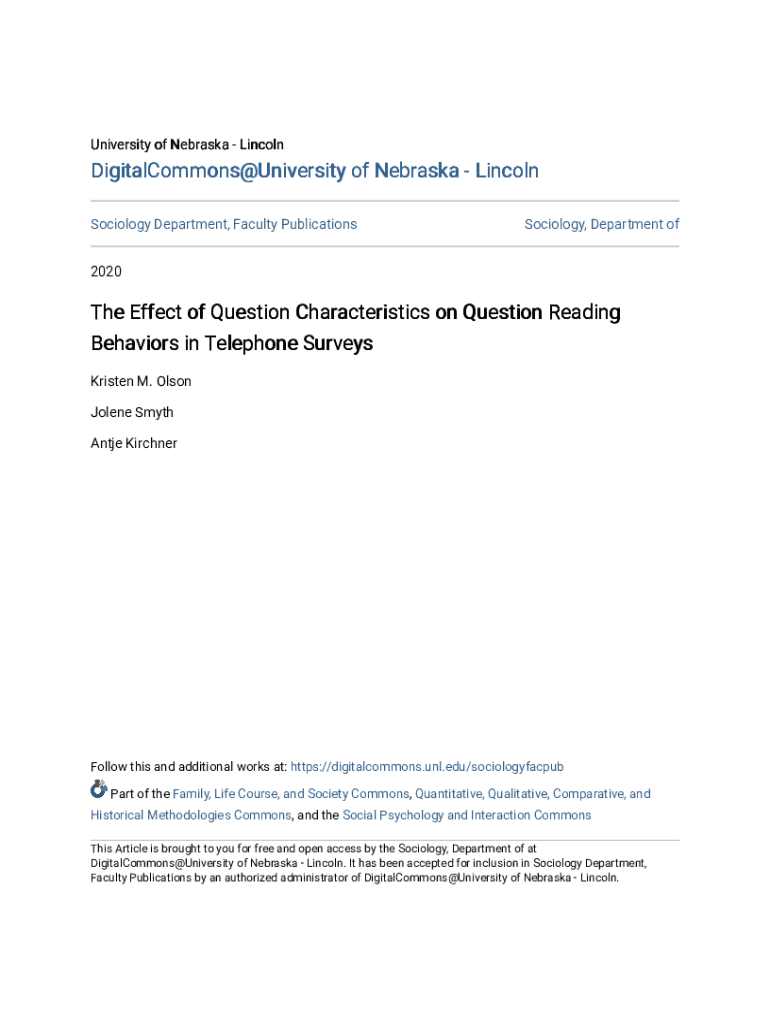 University of Nebraska - Lincoln

DigitalCommons@University of Nebraska - Lincoln

Sociology Department, Faculty Publications

Sociology, Department of

2020

The Effect of Question Characteristics on Question Reading Behaviors in Telephone Surveys

Kristen M. Olson

Jolene Smyth

Antje Kirchner

Follow this and additional works at: https://digitalcommons.unl.edu/sociologyfacpub

Part of the Family, Life Course, and Society Commons, Quantitative, Qualitative, Comparative, and Historical Methodologies Commons, and the Social Psychology and Interaction Commons

This Article is brought to you for free and open access by the Sociology, Department of at DigitalCommons@University of Nebraska - Lincoln. It has been accepted for inclusion in Sociology Department, Faculty Publications by an authorized administrator of DigitalCommons@University of Nebraska - Lincoln.